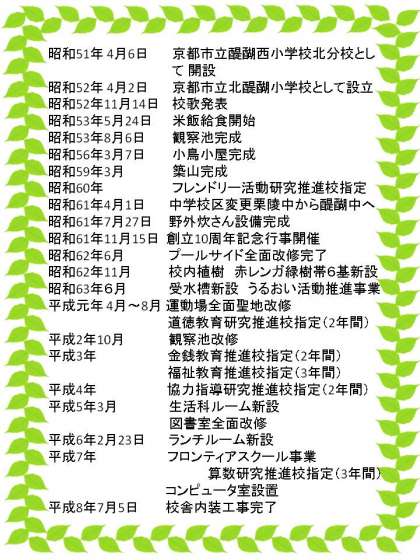 昭和51年 4月6日　京都市立醍醐西小学校北分校として 開設
昭和52年 4月2日　京都市立北醍醐小学校として設立
昭和52年11月14日　校歌発表
昭和53年5月24日　米飯給食開始
昭和53年8月6日　観察池完成
昭和56年3月7日　小鳥小屋完成
昭和59年3月　築山完成
昭和60年　フレンドリー活動研究推進校指定
昭和61年4月1日　中学校区変更栗陵中から醍醐中へ
昭和61年7月27日　野外炊さん設備完成
昭和61年11月15日　創立10周年記念行事開催
昭和62年6月　プールサイド全面改修完了
昭和62年11月　校内植樹　赤レンガ緑樹帯6基新設
昭和63年6月　受水槽新設　うるおい活動推進事業
平成元年 4月～8月　運動場全面聖地改修
道徳教育研究推進校指定（2年間）
平成2年10月　観察池改修
平成3年　金銭教育推進校指定（2年間）
福祉教育推進校指定（3年間）
平成4年　協力指導研究推進校指定（2年間）
平成5年3月　生活科ルーム新設
図書室全面改修
平成6年2月23日　ランチルーム新設
平成7年　フロンティアスクール事業
算数研究推進校指定（3年間）
コンピュータ室設置
平成8年7月5日　校舎内装工事完了